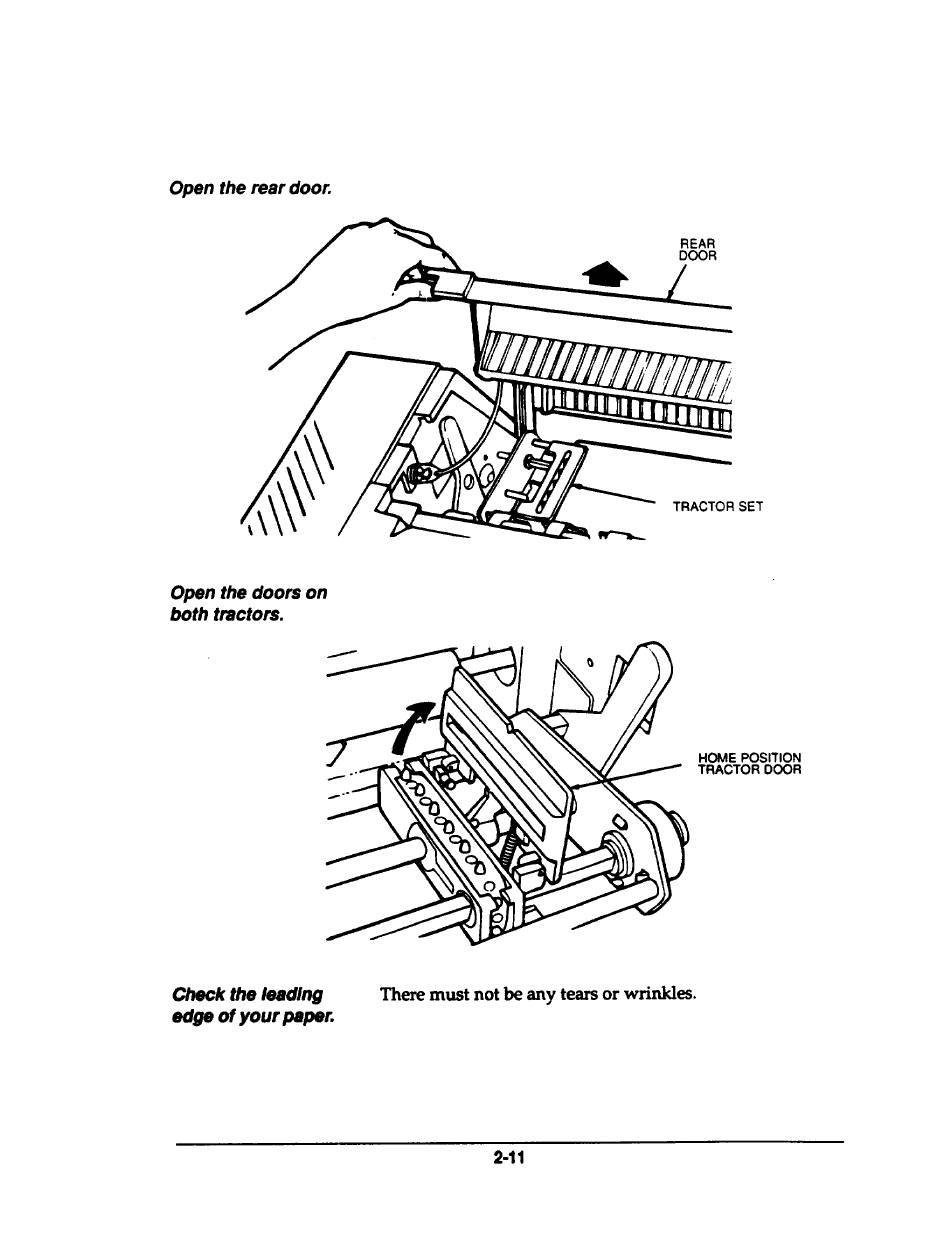 Open the rear door.

REAR DOOR

TRACTOR SET

Open the doors on both tractors.

HOME POSITION TRACTOR DOOR

Check the leading edge of your paper.

There must not be any tears or wrinkles.

2-11